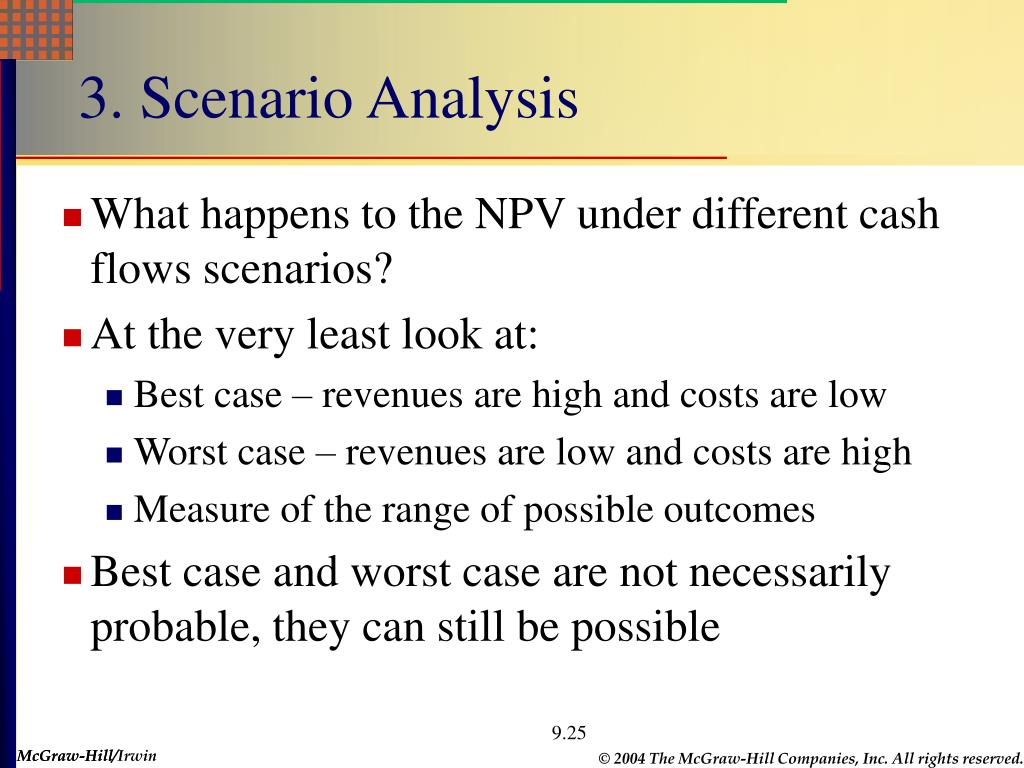 3. Scenario Analysis

What happens to the NPV under different cash flows scenarios?

At the very least look at:

Best case – revenues are high and costs are low

Worst case – revenues are low and costs are high

Measure of the range of possible outcomes

Best case and worst case are not necessarily probable, they can still be possible

9.25

McGraw-Hill/Irwin

© 2004 The McGraw-Hill Companies, Inc. All rights reserved.